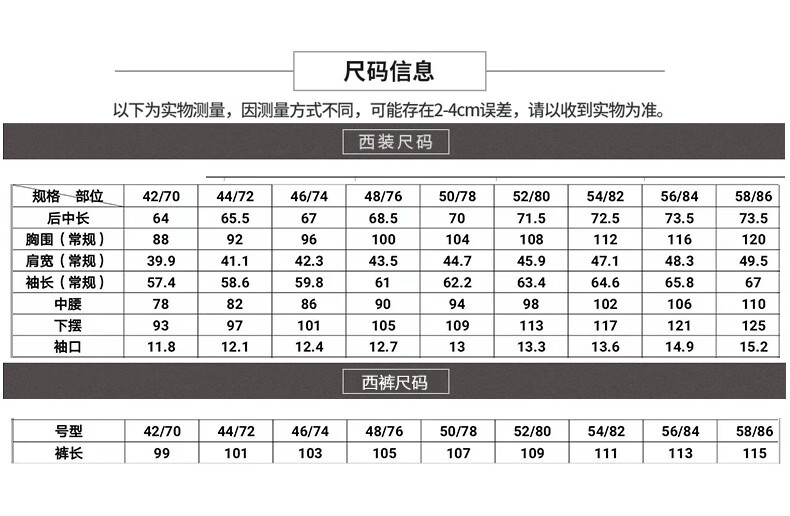 尺码信息

以下为实物测量，因测量方式不同，可能存在2-4cm误差，请以收到实物为准。

西装尺码

| 规格　部位 | 42/70 | 44/72 | 46/74 | 48/76 | 50/78 | 52/80 | 54/82 | 56/84 | 58/86 |
|---|---|---|---|---|---|---|---|---|---|
| 后中长 | 64 | 65.5 | 67 | 68.5 | 70 | 71.5 | 72.5 | 73.5 | 73.5 |
| 胸围（常规） | 88 | 92 | 96 | 100 | 104 | 108 | 112 | 116 | 120 |
| 肩宽（常规） | 39.9 | 41.1 | 42.3 | 43.5 | 44.7 | 45.9 | 47.1 | 48.3 | 49.5 |
| 袖长（常规） | 57.4 | 58.6 | 59.8 | 61 | 62.2 | 63.4 | 64.6 | 65.8 | 67 |
| 中腰 | 78 | 82 | 86 | 90 | 94 | 98 | 102 | 106 | 110 |
| 下摆 | 93 | 97 | 101 | 105 | 109 | 113 | 117 | 121 | 125 |
| 袖口 | 11.8 | 12.1 | 12.4 | 12.7 | 13 | 13.3 | 13.6 | 14.9 | 15.2 |

西裤尺码

| 号型 | 42/70 | 44/72 | 46/74 | 48/76 | 50/78 | 52/80 | 54/82 | 56/84 | 58/86 |
|---|---|---|---|---|---|---|---|---|---|
| 裤长 | 99 | 101 | 103 | 105 | 107 | 109 | 111 | 113 | 115 |